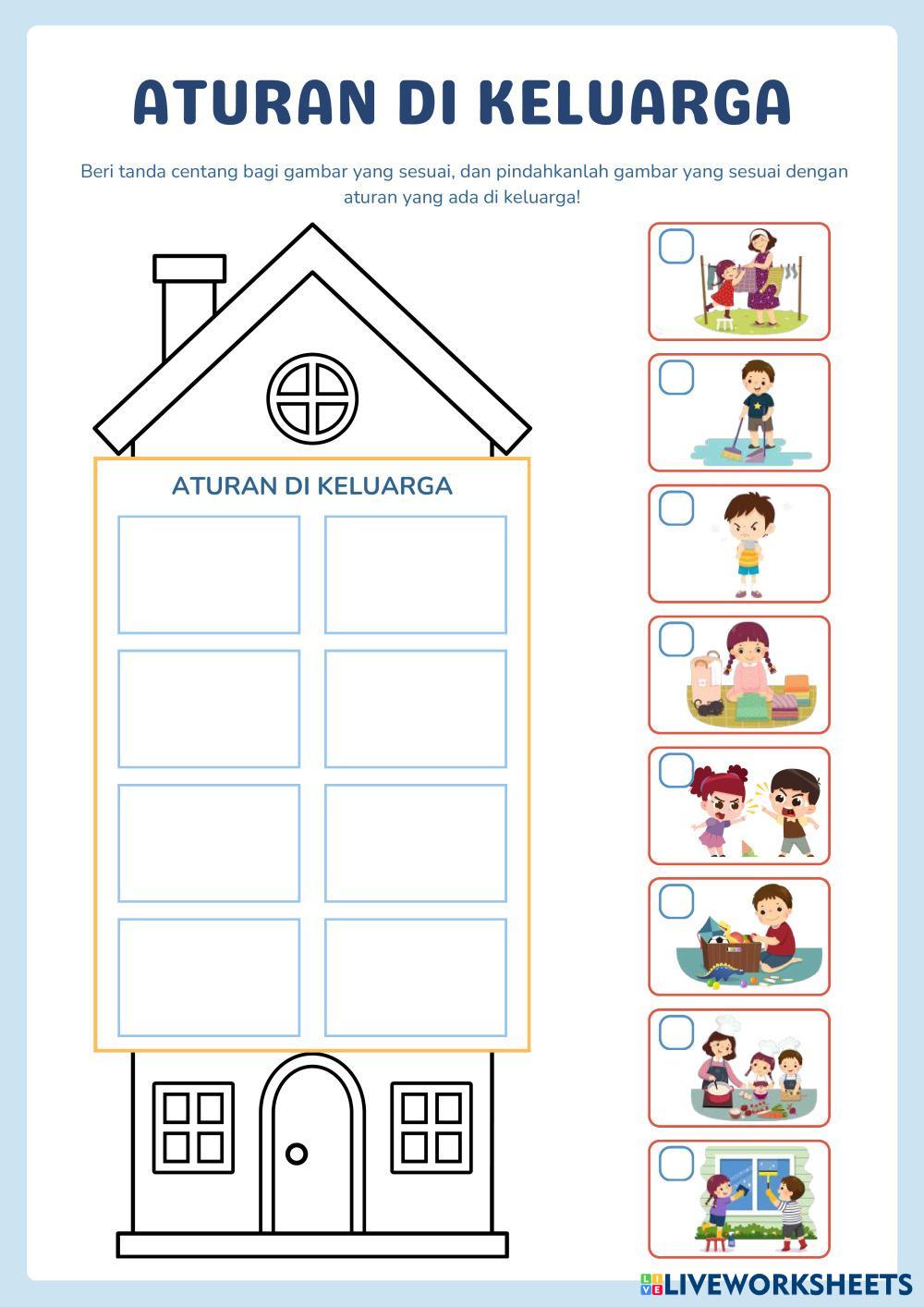 ATURAN DI KELUARGA

Beri tanda centang bagi gambar yang sesuai, dan pindahkanlah gambar yang sesuai dengan aturan yang ada di keluarga!

ATURAN DI KELUARGA

LIVEWORKSHEETS